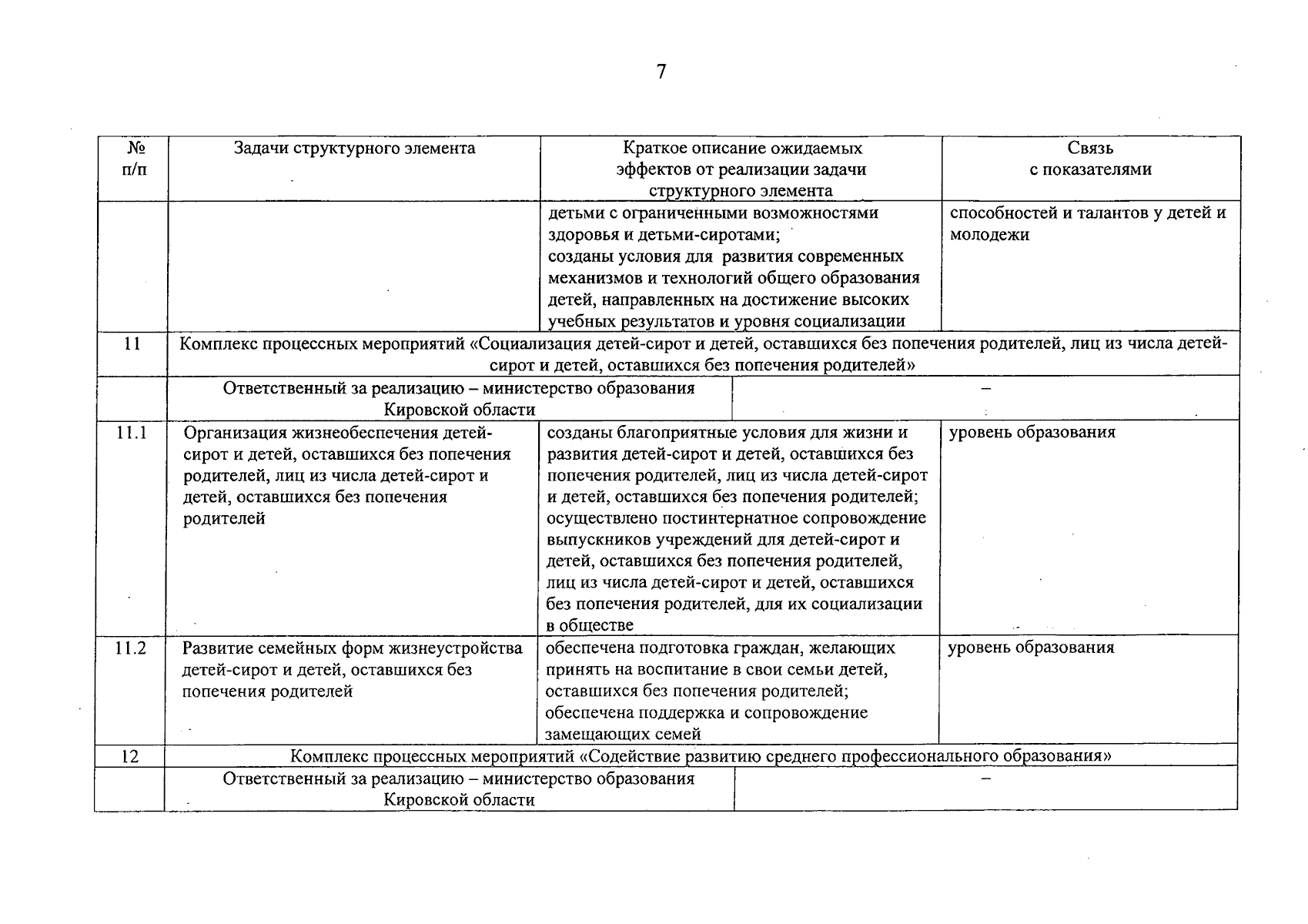 7

| № п/п | Задачи структурного элемента | Краткое описание ожидаемых эффектов от реализации задачи структурного элемента | Связь с показателями |
|---|---|---|---|
| | | детьми с ограниченными возможностями здоровья и детьми-сиротами; созданы условия для развития современных механизмов и технологий общего образования детей, направленных на достижение высоких учебных результатов и уровня социализации | способностей и талантов у детей и молодежи |
| 11 | Комплекс процессных мероприятий «Социализация детей-сирот и детей, оставшихся без попечения родителей, лиц из числа детей-сирот и детей, оставшихся без попечения родителей» | | |
| | Ответственный за реализацию – министерство образования Кировской области | – | |
| 11.1 | Организация жизнеобеспечения детей-сирот и детей, оставшихся без попечения родителей, лиц из числа детей-сирот и детей, оставшихся без попечения родителей | созданы благоприятные условия для жизни и развития детей-сирот и детей, оставшихся без попечения родителей, лиц из числа детей-сирот и детей, оставшихся без попечения родителей; осуществлено постинтернатное сопровождение выпускников учреждений для детей-сирот и детей, оставшихся без попечения родителей, лиц из числа детей-сирот и детей, оставшихся без попечения родителей, для их социализации в обществе | уровень образования |
| 11.2 | Развитие семейных форм жизнеустройства детей-сирот и детей, оставшихся без попечения родителей | обеспечена подготовка граждан, желающих принять на воспитание в свои семьи детей, оставшихся без попечения родителей; обеспечена поддержка и сопровождение замещающих семей | уровень образования |
| 12 | Комплекс процессных мероприятий «Содействие развитию среднего профессионального образования» | | |
| | Ответственный за реализацию – министерство образования Кировской области | – | |